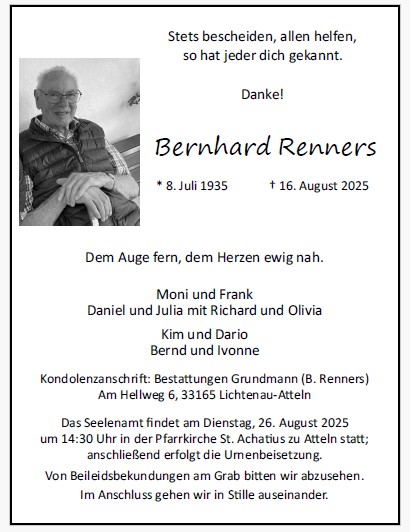 Stets bescheiden, allen helfen,
so hat jeder dich gekannt.

Danke!

Bernhard Renners

* 8. Juli 1935 † 16. August 2025

Dem Auge fern, dem Herzen ewig nah.

Moni und Frank
Daniel und Julia mit Richard und Olivia

Kim und Dario
Bernd und Ivonne

Kondolenzanschrift: Bestattungen Grundmann (B. Renners)
Am Hellweg 6, 33165 Lichtenau-Atteln

Das Seelenamt findet am Dienstag, 26. August 2025 um 14:30 Uhr in der Pfarrkirche St. Achatius zu Atteln statt; anschließend erfolgt die Urnenbeisetzung.

Von Beileidsbekundungen am Grab bitten wir abzusehen.
Im Anschluss gehen wir in Stille auseinander.